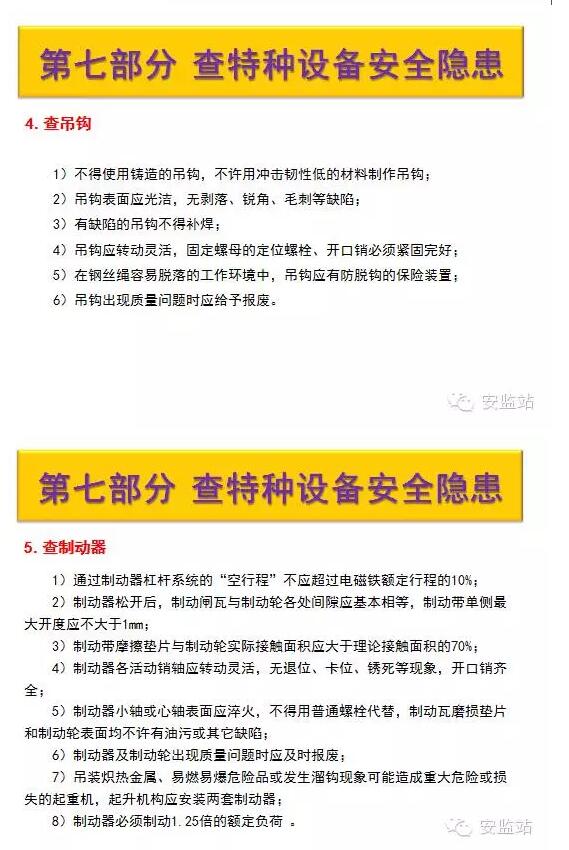 第七部分 查特种设备安全隐患

4. 查吊钩

1）不得使用铸造的吊钩，不许用冲击韧性低的材料制作吊钩；

2）吊钩表面应光洁，无剥落、锐角、毛刺等缺陷；

3）有缺陷的吊钩不得补焊；

4）吊钩应转动灵活，固定螺母的定位螺栓、开口销必须紧固完好；

5）在钢丝绳容易脱落的工作环境中，吊钩应有防脱钩的保险装置；

6）吊钩出现质量问题时应给予报废。

安监站

第七部分 查特种设备安全隐患

5. 查制动器

1）通过制动器杠杆系统的“空行程”不应超过电磁铁额定行程的10%；

2）制动器松开后，制动闸瓦与制动轮各处间隙应基本相等，制动带单侧最大开度应不大于1mm；

3）制动带摩擦垫片与制动轮实际接触面积应大于理论接触面积的70%；

4）制动器各活动销轴应转动灵活，无退位、卡位、锈死等现象，开口销齐全；

5）制动器小轴或心轴表面应淬火，不得用普通螺栓代替，制动瓦磨损垫片和制动轮表面均不许有油污或其它缺陷；

6）制动器及制动轮出现质量问题时应及时报废；

7）吊装炽热金属、易燃易爆危险品或发生溜钩现象可能造成重大危险或损失的起重机，起升机构应安装两套制动器；

8）制动器必须制动1.25倍的额定负荷 。

安监站